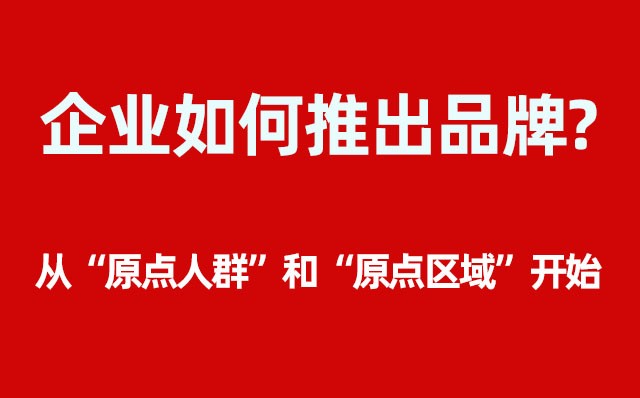 企业如何推出品牌?

从“原点人群”和“原点区域”开始